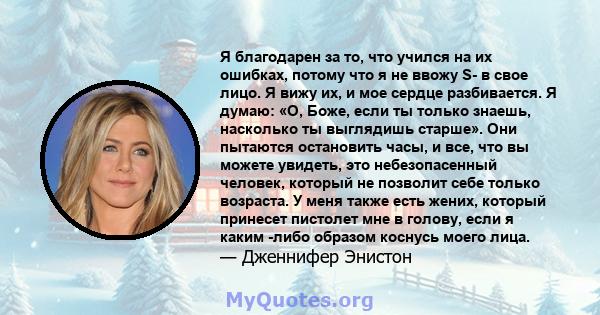 Я благодарен за то, что учился на их ошибках, потому что я не ввожу S- в свое лицо. Я вижу их, и мое сердце разбивается. Я думаю: «О, Боже, если ты только знаешь, насколько ты выглядишь старше». Они пытаются остановить часы, и все, что вы можете увидеть, это небезопасенный человек, который не позволит себе только возраста. У меня также есть жених, который принесет пистолет мне в голову, если я каким -либо образом коснусь моего лица.
— Дженнифер Энистон

MyQuotes.org